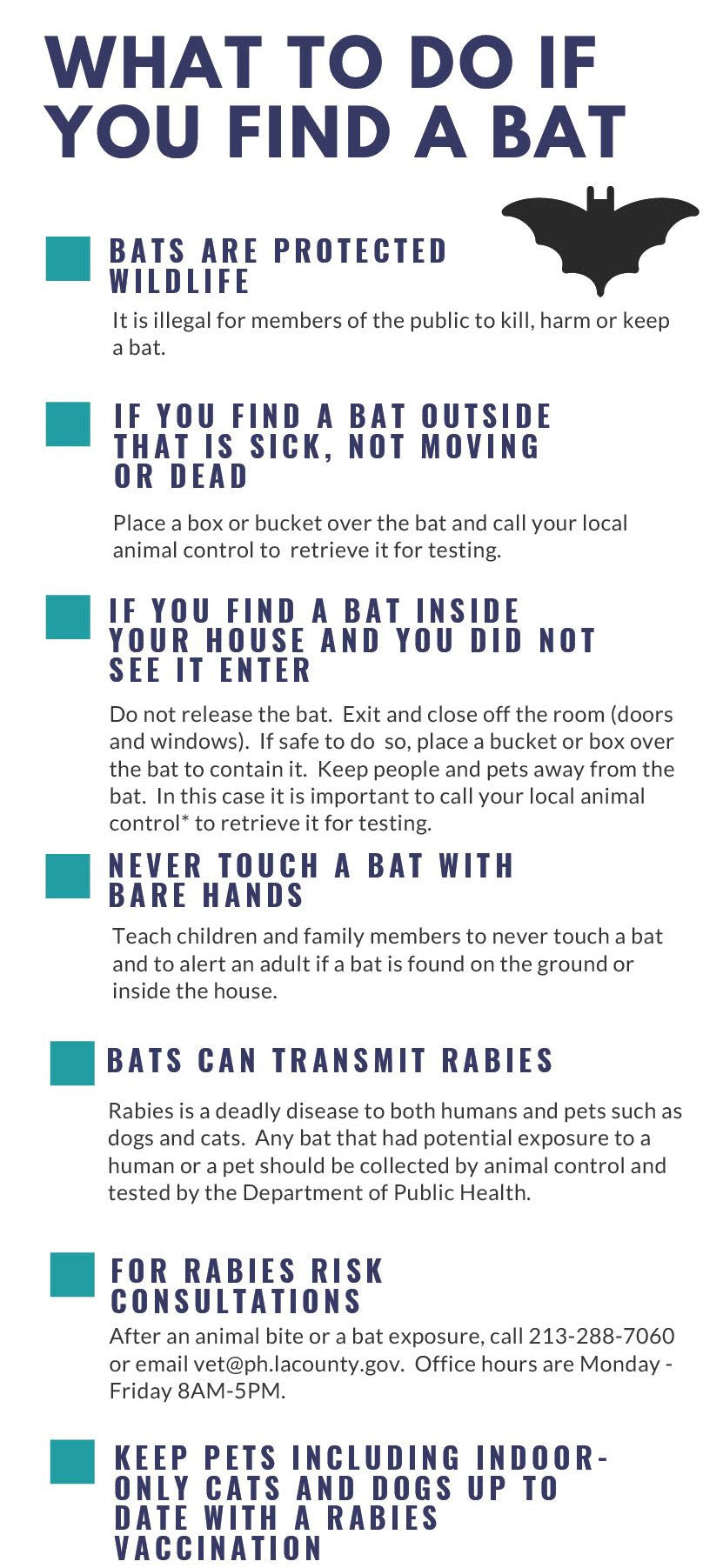 WHAT TO DO IF YOU FIND A BAT

BATS ARE PROTECTED WILDLIFE

It is illegal for members of the public to kill, harm or keep a bat.

IF YOU FIND A BAT OUTSIDE THAT IS SICK, NOT MOVING OR DEAD

Place a box or bucket over the bat and call your local animal control to retrieve it for testing.

IF YOU FIND A BAT INSIDE YOUR HOUSE AND YOU DID NOT SEE IT ENTER

Do not release the bat. Exit and close off the room (doors and windows). If safe to do so, place a bucket or box over the bat to contain it. Keep people and pets away from the bat. In this case it is important to call your local animal control* to retrieve it for testing.

NEVER TOUCH A BAT WITH BARE HANDS

Teach children and family members to never touch a bat and to alert an adult if a bat is found on the ground or inside the house.

BATS CAN TRANSMIT RABIES

Rabies is a deadly disease to both humans and pets such as dogs and cats. Any bat that had potential exposure to a human or a pet should be collected by animal control and tested by the Department of Public Health.

FOR RABIES RISK CONSULTATIONS

After an animal bite or a bat exposure, call 213-288-7060 or email vet@ph.lacounty.gov. Office hours are Monday - Friday 8AM-5PM.

KEEP PETS INCLUDING INDOOR-ONLY CATS AND DOGS UP TO DATE WITH A RABIES VACCINATION